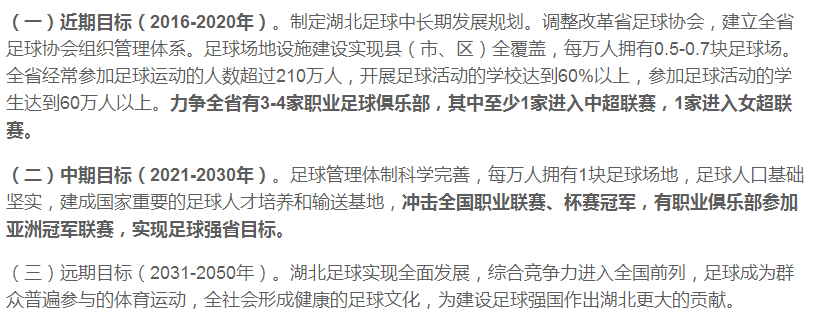 （一）近期目标（2016-2020年）。制定湖北足球中长期发展规划。调整改革省足球协会，建立全省足球协会组织管理体系。足球场地设施建设实现县（市、区）全覆盖，每万人拥有0.5-0.7块足球场。全省经常参加足球运动的人数超过210万人，开展足球活动的学校达到60%以上，参加足球活动的学生达到60万人以上。力争全省有3-4家职业足球俱乐部，其中至少1家进入中超联赛，1家进入女超联赛。

（二）中期目标（2021-2030年）。足球管理体制科学完善，每万人拥有1块足球场地，足球人口基础坚实，建成国家重要的足球人才培养和输送基地，冲击全国职业联赛、杯赛冠军，有职业俱乐部参加亚洲冠军联赛，实现足球强省目标。

（三）远期目标（2031-2050年）。湖北足球实现全面发展，综合竞争力进入全国前列，足球成为群众普遍参与的体育运动，全社会形成健康的足球文化，为建设足球强国作出湖北更大的贡献。